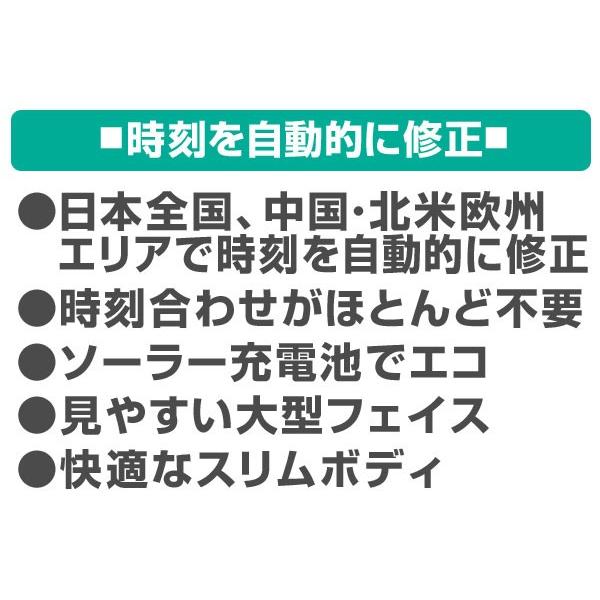 ■時刻を自動的に修正■

●日本全国、中国・北米欧州エリアで時刻を自動的に修正
●時刻合わせがほとんど不要
●ソーラー充電池でエコ
●見やすい大型フェイス
●快適なスリムボディ